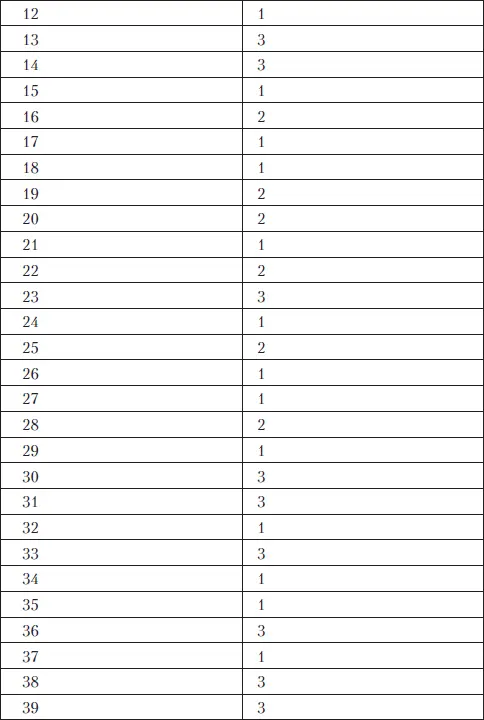 | 12 | 1 |
|---|---|
| 13 | 3 |
| 14 | 3 |
| 15 | 1 |
| 16 | 2 |
| 17 | 1 |
| 18 | 1 |
| 19 | 2 |
| 20 | 2 |
| 21 | 1 |
| 22 | 2 |
| 23 | 3 |
| 24 | 1 |
| 25 | 2 |
| 26 | 1 |
| 27 | 1 |
| 28 | 2 |
| 29 | 1 |
| 30 | 3 |
| 31 | 3 |
| 32 | 1 |
| 33 | 3 |
| 34 | 1 |
| 35 | 1 |
| 36 | 3 |
| 37 | 1 |
| 38 | 3 |
| 39 | 3 |